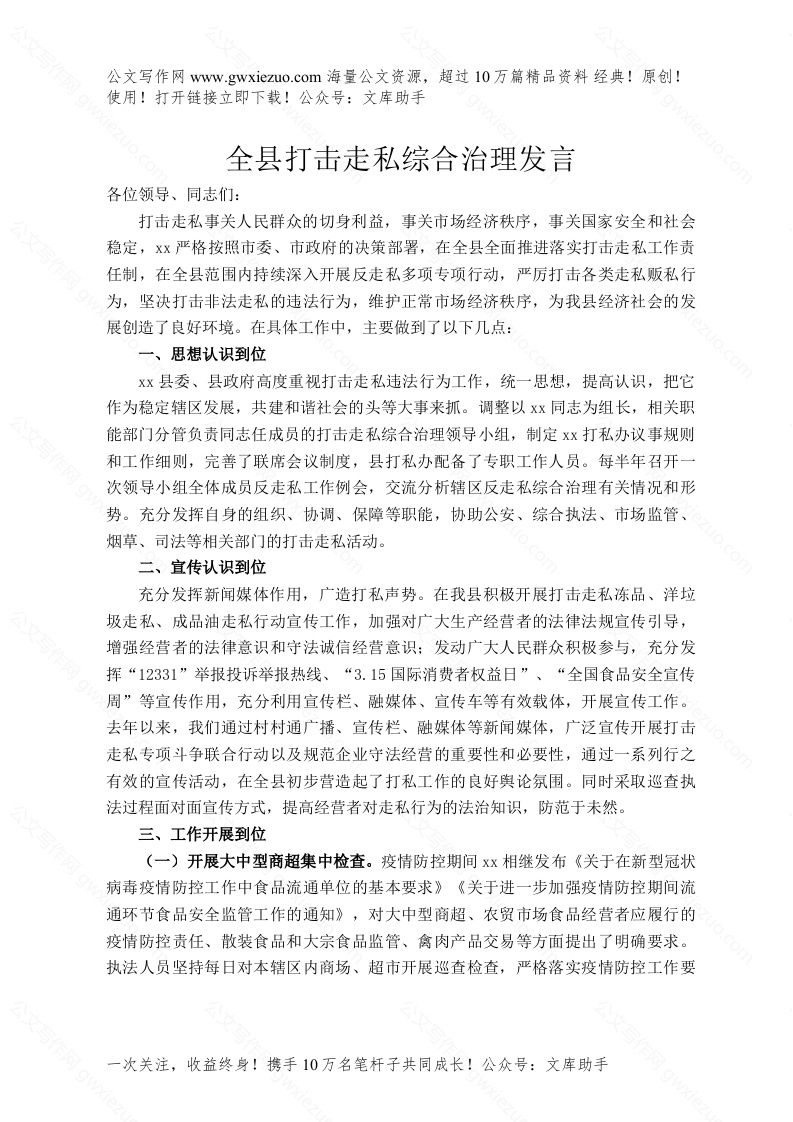 公文写作网 www.gwxiezuo.com 海量公文资源，超过 10 万篇精品资料 经典！原创！使用！打开链接立即下载！公众号：文库助手

全县打击走私综合治理发言

各位领导、同志们：

打击走私事关人民群众的切身利益，事关市场经济秩序，事关国家安全和社会稳定，xx 严格按照市委、市政府的决策部署，在全县全面推进落实打击走私工作责任制，在全县范围内持续深入开展反走私多项专项行动，严厉打击各类走私贩私行为，坚决打击非法走私的违法行为，维护正常市场经济秩序，为我县经济社会的发展创造了良好环境。在具体工作中，主要做到了以下几点：

一、思想认识到位

xx 县委、县政府高度重视打击走私违法行为工作，统一思想，提高认识，把它作为稳定辖区发展，共建和谐社会的头等大事来抓。调整以 xx 同志为组长，相关职能部门分管负责同志任成员的打击走私综合治理领导小组，制定 xx 打私办议事规则和工作细则，完善了联席会议制度，县打私办配备了专职工作人员。每半年召开一次领导小组全体成员反走私工作例会，交流分析辖区反走私综合治理有关情况和形势。充分发挥自身的组织、协调、保障等职能，协助公安、综合执法、市场监管、烟草、司法等相关部门的打击走私活动。

二、宣传认识到位

充分发挥新闻媒体作用，广造打私声势。在我县积极开展打击走私冻品、洋垃圾走私、成品油走私行动宣传工作，加强对广大生产经营者的法律法规宣传引导，增强经营者的法律意识和守法诚信经营意识；发动广大人民群众积极参与，充分发挥“12331”举报投诉举报热线、“3.15 国际消费者权益日”、“全国食品安全宣传周”等宣传作用，充分利用宣传栏、融媒体、宣传车等有效载体，开展宣传工作。去年以来，我们通过村村通广播、宣传栏、融媒体等新闻媒体，广泛宣传开展打击走私专项斗争联合行动以及规范企业守法经营的重要性和必要性，通过一系列行之有效的宣传活动，在全县初步营造起了打私工作的良好舆论氛围。同时采取巡查执法过程面对面宣传方式，提高经营者对走私行为的法治知识，防范于未然。

三、工作开展到位

（一）开展大中型商超集中检查。疫情防控期间 xx 相继发布《关于在新型冠状病毒疫情防控工作中食品流通单位的基本要求》《关于进一步加强疫情防控期间流通环节食品安全监管工作的通知》，对大中型商超、农贸市场食品经营者应履行的疫情防控责任、散装食品和大宗食品监管、禽肉产品交易等方面提出了明确要求。执法人员坚持每日对本辖区内商场、超市开展巡查检查，严格落实疫情防控工作要

一次关注，收益终身！携手 10 万名笔杆子共同成长！公众号：文库助手